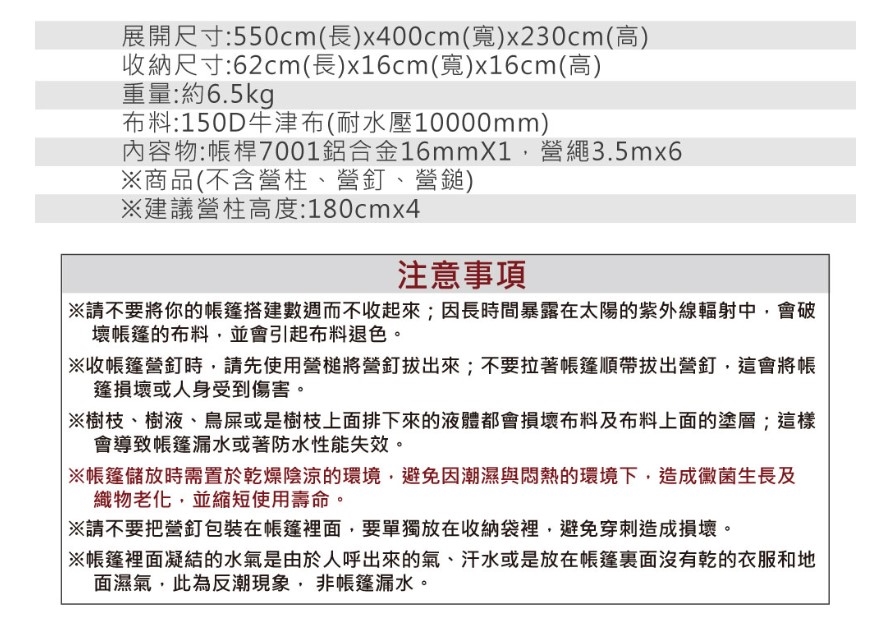 展開尺寸:550cm(長)x400cm(寬)x230cm(高)
收納尺寸:62cm(長)x16cm(寬)x16cm(高)
重量:約6.5kg
布料:150D牛津布(耐水壓10000mm)
內容物:帳桿7001鋁合金16mmX1，營繩3.5mx6
※商品(不含營柱、營釘、營鎚)
※建議營柱高度:180cmx4

注意事項

※請不要將你的帳篷搭建數週而不收起來；因長時間暴露在太陽的紫外線輻射中，會破壞帳篷的布料，並會引起布料退色。

※收帳篷營釘時，請先使用營槌將營釘拔出來；不要拉著帳篷順帶拔出營釘，這會將帳篷損壞或人身受到傷害。

※樹枝、樹液、鳥屎或是樹枝上面排下來的液體都會損壞布料及布料上面的塗層；這樣會導致帳篷漏水或著防水性能失效。

※帳篷儲放時需置於乾燥陰涼的環境，避免因潮濕與悶熱的環境下，造成黴菌生長及織物老化，並縮短使用壽命。

※請不要把營釘包裝在帳篷裡面，要單獨放在收納袋裡，避免穿刺造成損壞。

※帳篷裡面凝結的水氣是由於人呼出來的氣、汗水或是放在帳篷裏面沒有乾的衣服和地面濕氣，此為反潮現象， 非帳篷漏水。